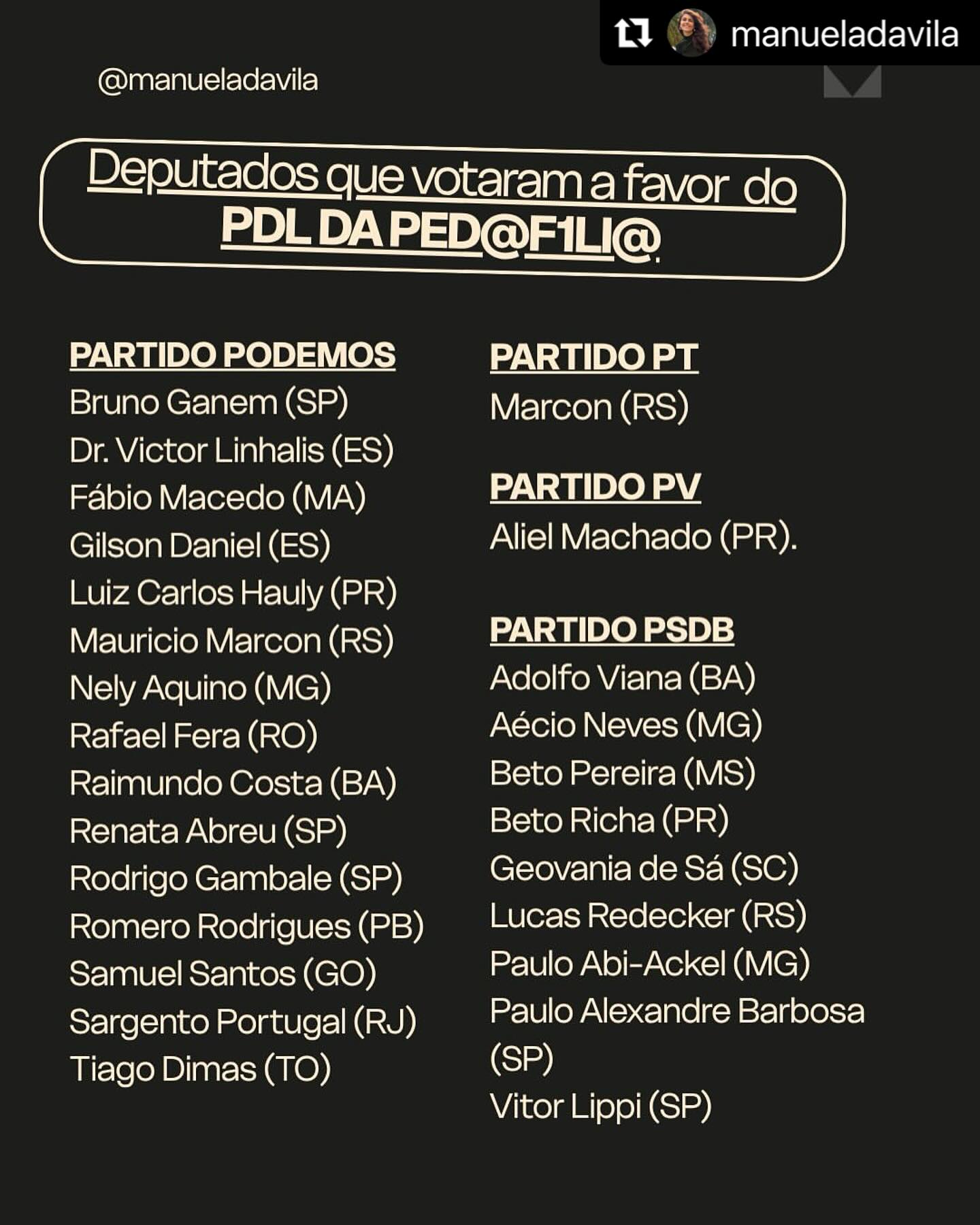 manueladavila

@manueladavila

Deputados que votaram a favor do PDL DA PED@F1LI@.

PARTIDO PODEMOS
Bruno Ganem (SP)
Dr. Victor Linhalis (ES)
Fábio Macedo (MA)
Gilson Daniel (ES)
Luiz Carlos Hauly (PR)
Mauricio Marcon (RS)
Nely Aquino (MG)
Rafael Fera (RO)
Raimundo Costa (BA)
Renata Abreu (SP)
Rodrigo Gambale (SP)
Romero Rodrigues (PB)
Samuel Santos (GO)
Sargento Portugal (RJ)
Tiago Dimas (TO)

PARTIDO PT
Marcon (RS)

PARTIDO PV
Aliel Machado (PR).

PARTIDO PSDB
Adolfo Viana (BA)
Aécio Neves (MG)
Beto Pereira (MS)
Beto Richa (PR)
Geovania de Sá (SC)
Lucas Redecker (RS)
Paulo Abi-Ackel (MG)
Paulo Alexandre Barbosa (SP)
Vitor Lippi (SP)